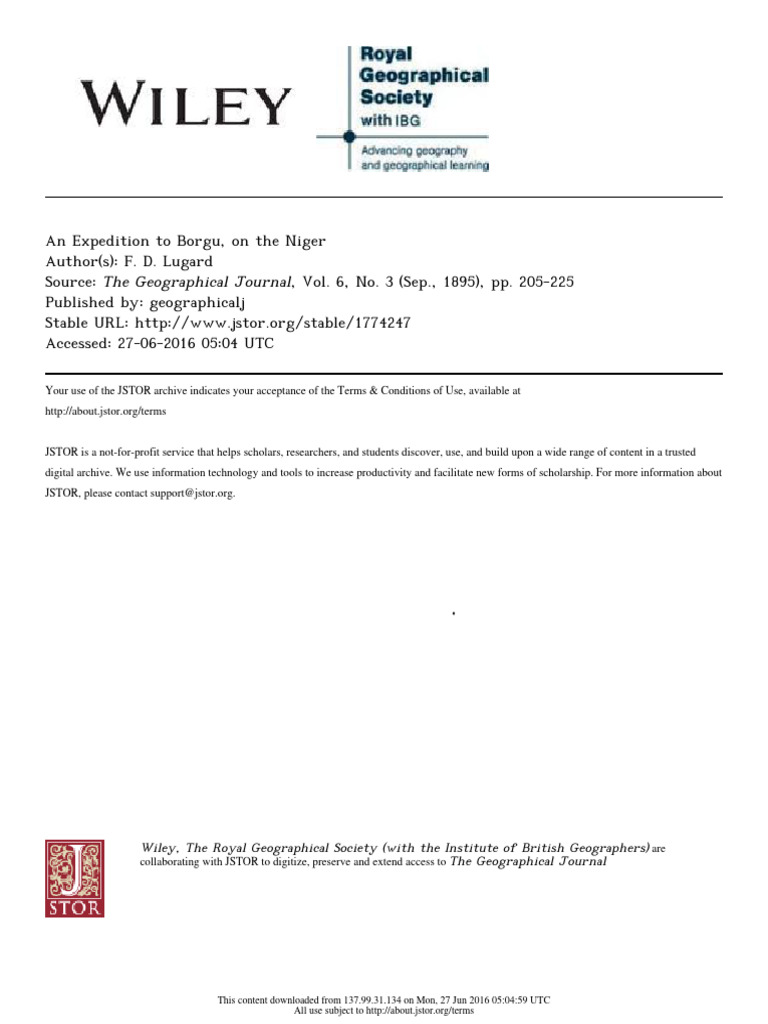 WILEY

Royal Geographical Society with IBG

Advancing geography and geographical learning

An Expedition to Borgu, on the Niger
Author(s): F. D. Lugard
Source: The Geographical Journal, Vol. 6, No. 3 (Sep., 1895), pp. 205-225
Published by: geographicalj
Stable URL: http://www.jstor.org/stable/1774247
Accessed: 27-06-2016 05:04 UTC

Your use of the JSTOR archive indicates your acceptance of the Terms & Conditions of Use, available at http://about.jstor.org/terms

JSTOR is a not-for-profit service that helps scholars, researchers, and students discover, use, and build upon a wide range of content in a trusted digital archive. We use information technology and tools to increase productivity and facilitate new forms of scholarship. For more information about JSTOR, please contact support@jstor.org.

JSTOR

Wiley, The Royal Geographical Society (with the Institute of British Geographers) are collaborating with JSTOR to digitize, preserve and extend access to The Geographical Journal

This content downloaded from 137.99.31.134 on Mon, 27 Jun 2016 05:04:59 UTC
All use subject to http://about.jstor.org/terms